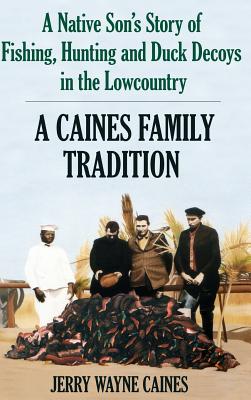 A Native Son's Story of Fishing, Hunting and Duck Decoys in the Lowcountry

A CAINES FAMILY TRADITION

JERRY WAYNE CAINES